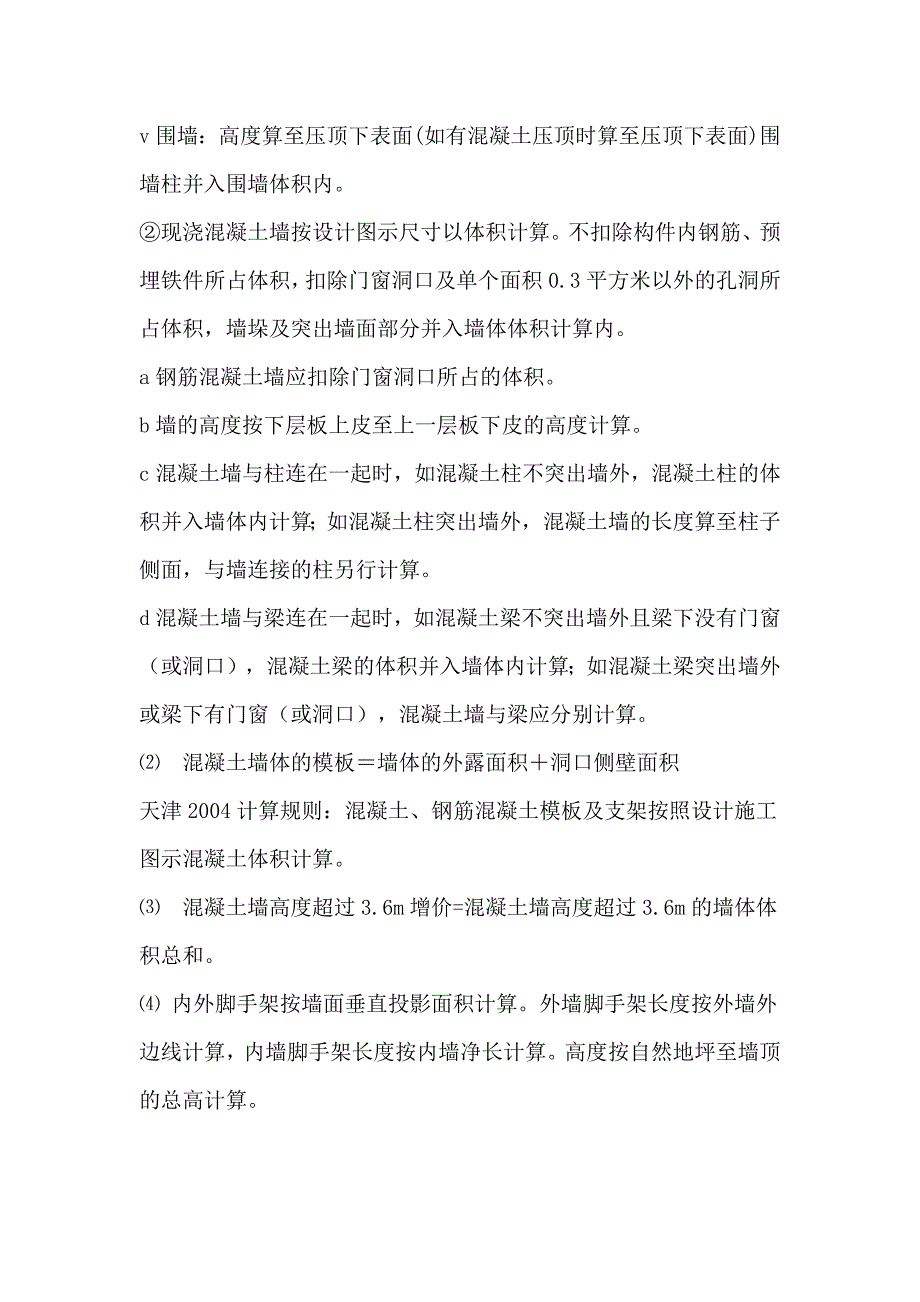 v 围墙：高度算至压顶下表面(如有混凝土压顶时算至压顶下表面)围墙柱并入围墙体积内。

②现浇混凝土墙按设计图示尺寸以体积计算。不扣除构件内钢筋、预埋铁件所占体积，扣除门窗洞口及单个面积 0.3 平方米以外的孔洞所占体积，墙垛及突出墙面部分并入墙体体积计算内。

a 钢筋混凝土墙应扣除门窗洞口所占的体积。

b 墙的高度按下层板上皮至上一层板下皮的高度计算。

c 混凝土墙与柱连在一起时，如混凝土柱不突出墙外，混凝土柱的体积并入墙体内计算；如混凝土柱突出墙外，混凝土墙的长度算至柱子侧面，与墙连接的柱另行计算。

d 混凝土墙与梁连在一起时，如混凝土梁不突出墙外且梁下没有门窗（或洞口），混凝土梁的体积并入墙体内计算；如混凝土梁突出墙外或梁下有门窗（或洞口），混凝土墙与梁应分别计算。

⑵ 混凝土墙体的模板＝墙体的外露面积＋洞口侧壁面积

天津 2004 计算规则：混凝土、钢筋混凝土模板及支架按照设计施工图示混凝土体积计算。

⑶ 混凝土墙高度超过 3.6m 增价=混凝土墙高度超过 3.6m 的墙体体积总和。

⑷ 内外脚手架按墙面垂直投影面积计算。外墙脚手架长度按外墙外边线计算，内墙脚手架长度按内墙净长计算。高度按自然地坪至墙顶的总高计算。